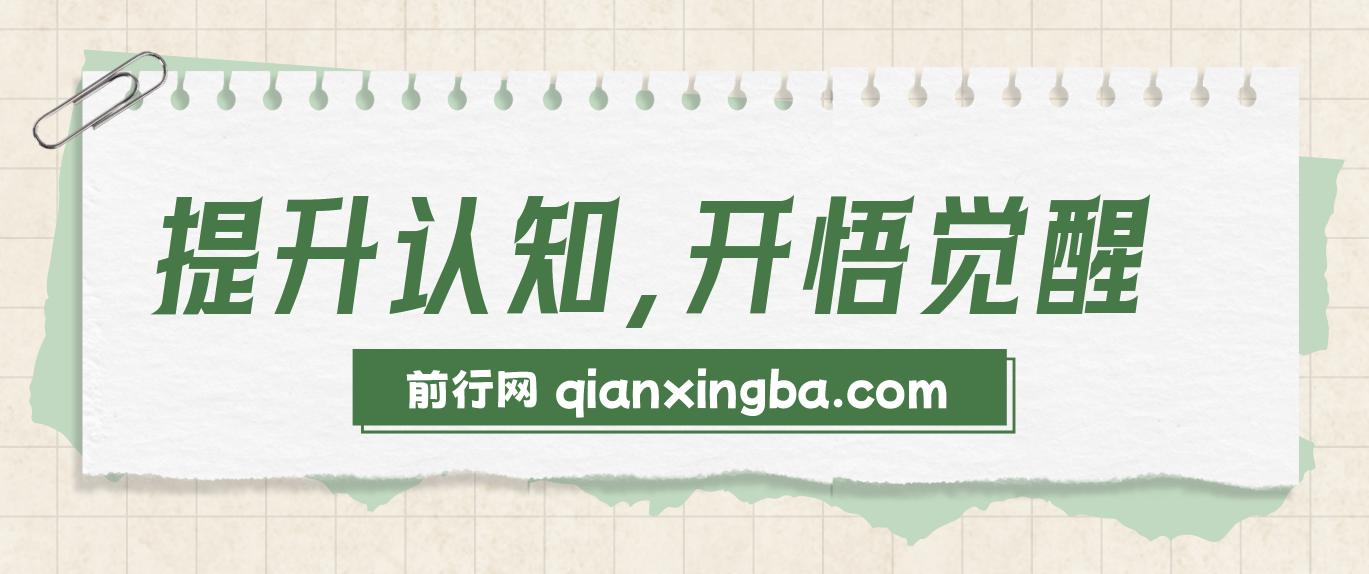 提升认知，开悟觉醒

前行网 qianxingba.com